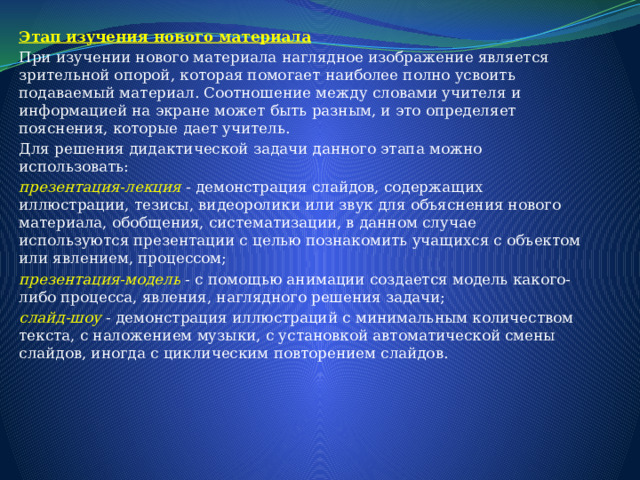 Этап изучения нового материала

При изучении нового материала наглядное изображение является зрительной опорой, которая помогает наиболее полно усвоить подаваемый материал. Соотношение между словами учителя и информацией на экране может быть разным, и это определяет пояснения, которые дает учитель.

Для решения дидактической задачи данного этапа можно использовать:

презентация-лекция - демонстрация слайдов, содержащих иллюстрации, тезисы, видеоролики или звук для объяснения нового материала, обобщения, систематизации, в данном случае используются презентации с целью познакомить учащихся с объектом или явлением, процессом;

презентация-модель - с помощью анимации создается модель какого-либо процесса, явления, наглядного решения задачи;

слайд-шоу - демонстрация иллюстраций с минимальным количеством текста, с наложением музыки, с установкой автоматической смены слайдов, иногда с циклическим повторением слайдов.